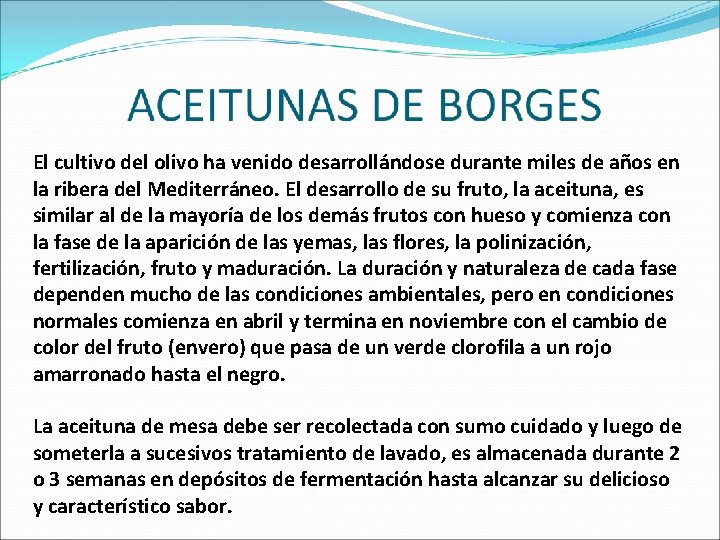 ACEITUNAS DE BORGES

El cultivo del olivo ha venido desarrollándose durante miles de años en la ribera del Mediterráneo. El desarrollo de su fruto, la aceituna, es similar al de la mayoría de los demás frutos con hueso y comienza con la fase de la aparición de las yemas, las flores, la polinización, fertilización, fruto y maduración. La duración y naturaleza de cada fase dependen mucho de las condiciones ambientales, pero en condiciones normales comienza en abril y termina en noviembre con el cambio de color del fruto (envero) que pasa de un verde clorofila a un rojo amarronado hasta el negro.

La aceituna de mesa debe ser recolectada con sumo cuidado y luego de someterla a sucesivos tratamiento de lavado, es almacenada durante 2 o 3 semanas en depósitos de fermentación hasta alcanzar su delicioso y característico sabor.